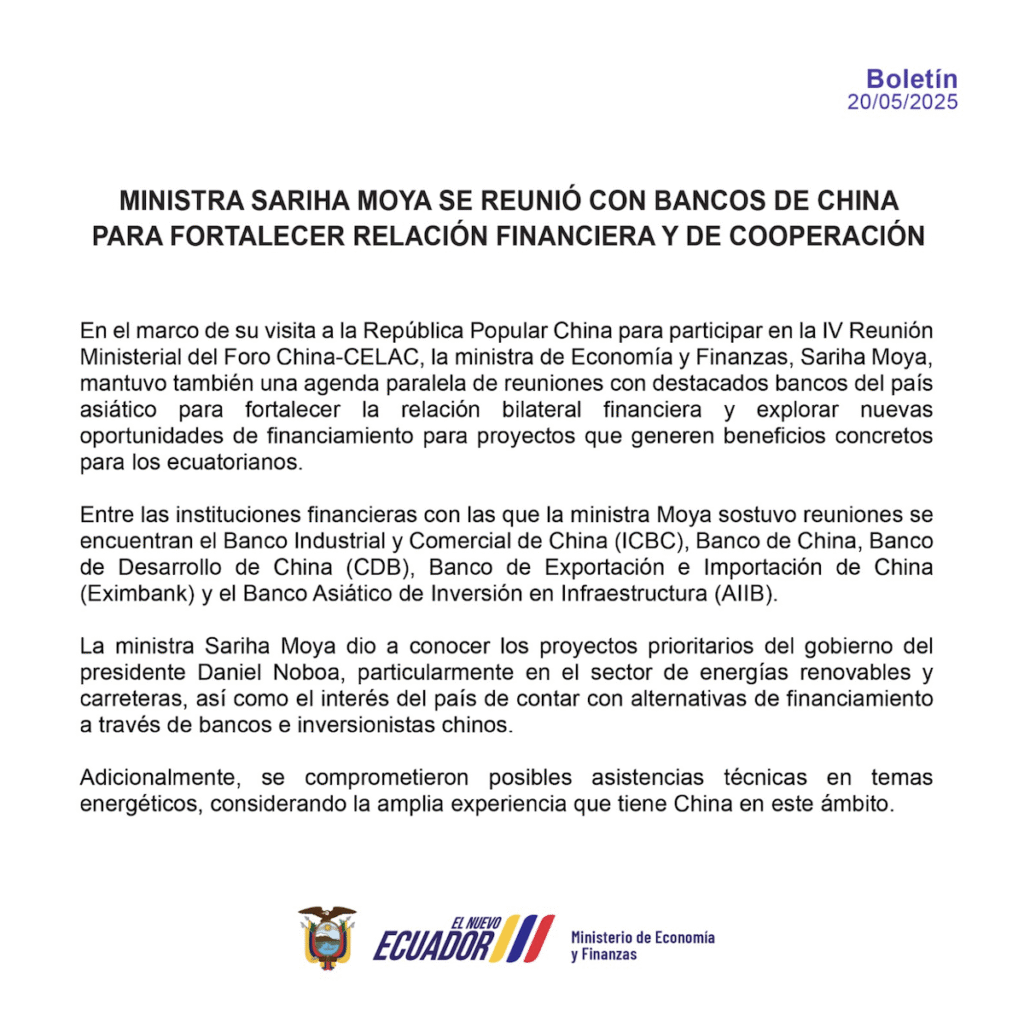 Boletín
20/05/2025

MINISTRA SARIHA MOYA SE REUNIÓ CON BANCOS DE CHINA PARA FORTALECER RELACIÓN FINANCIERA Y DE COOPERACIÓN

En el marco de su visita a la República Popular China para participar en la IV Reunión Ministerial del Foro China-CELAC, la ministra de Economía y Finanzas, Sariha Moya, mantuvo también una agenda paralela de reuniones con destacados bancos del país asiático para fortalecer la relación bilateral financiera y explorar nuevas oportunidades de financiamiento para proyectos que generen beneficios concretos para los ecuatorianos.

Entre las instituciones financieras con las que la ministra Moya sostuvo reuniones se encuentran el Banco Industrial y Comercial de China (ICBC), Banco de China, Banco de Desarrollo de China (CDB), Banco de Exportación e Importación de China (Eximbank) y el Banco Asiático de Inversión en Infraestructura (AIIB).

La ministra Sariha Moya dio a conocer los proyectos prioritarios del gobierno del presidente Daniel Noboa, particularmente en el sector de energías renovables y carreteras, así como el interés del país de contar con alternativas de financiamiento a través de bancos e inversionistas chinos.

Adicionalmente, se comprometieron posibles asistencias técnicas en temas energéticos, considerando la amplia experiencia que tiene China en este ámbito.

EL NUEVO ECUADOR

Ministerio de Economía y Finanzas